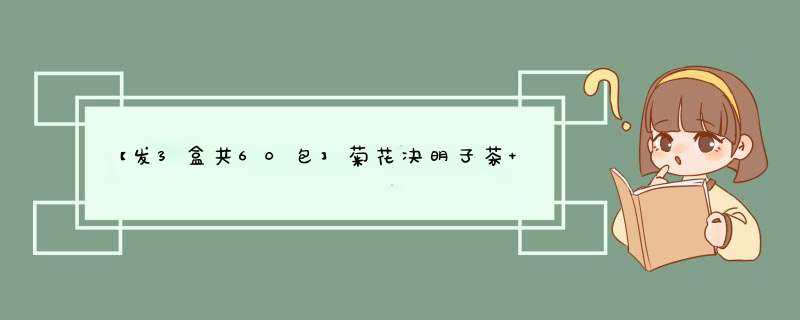 【发3盒共60包】菊花决明子茶+